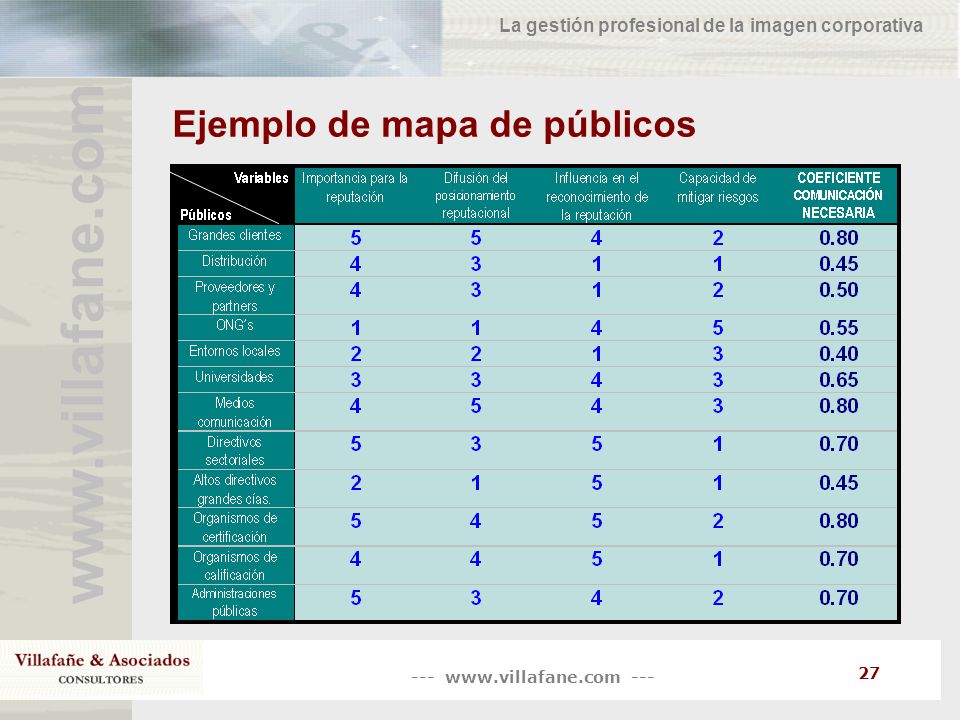 La gestión profesional de la imagen corporativa

www.villafane.com

Ejemplo de mapa de públicos

| Variables / Públicos | Importancia para la reputación | Difusión del posicionamiento reputacional | Influencia en el reconocimiento de la reputación | Capacidad de mitigar riesgos | COEFICIENTE COMUNICACIÓN NECESARIA |
|---|---|---|---|---|---|
| Grandes clientes | 5 | 5 | 4 | 2 | 0.80 |
| Distribución | 4 | 3 | 1 | 1 | 0.45 |
| Proveedores y partners | 4 | 3 | 1 | 2 | 0.50 |
| ONG's | 1 | 1 | 4 | 5 | 0.55 |
| Entornos locales | 2 | 2 | 1 | 3 | 0.40 |
| Universidades | 3 | 3 | 4 | 3 | 0.65 |
| Medios comunicación | 4 | 5 | 4 | 3 | 0.80 |
| Directivos sectoriales | 5 | 3 | 5 | 1 | 0.70 |
| Altos directivos grandes cías. | 2 | 1 | 5 | 1 | 0.45 |
| Organismos de certificación | 5 | 4 | 5 | 2 | 0.80 |
| Organismos de calificación | 4 | 4 | 5 | 1 | 0.70 |
| Administraciones públicas | 5 | 3 | 4 | 2 | 0.70 |

Villafañe & Asociados
CONSULTORES

--- www.villafane.com ---

27